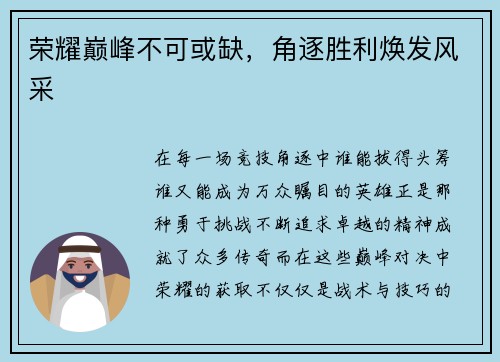 荣耀巅峰不可或缺，角逐胜利焕发风采

在每一场竞技角逐中谁能拔得头筹谁又能成为万众瞩目的英雄正是那种勇于挑战不断追求卓越的精神成就了众多传奇而在这些巅峰对决中荣耀的获取不仅仅是战术与技巧的